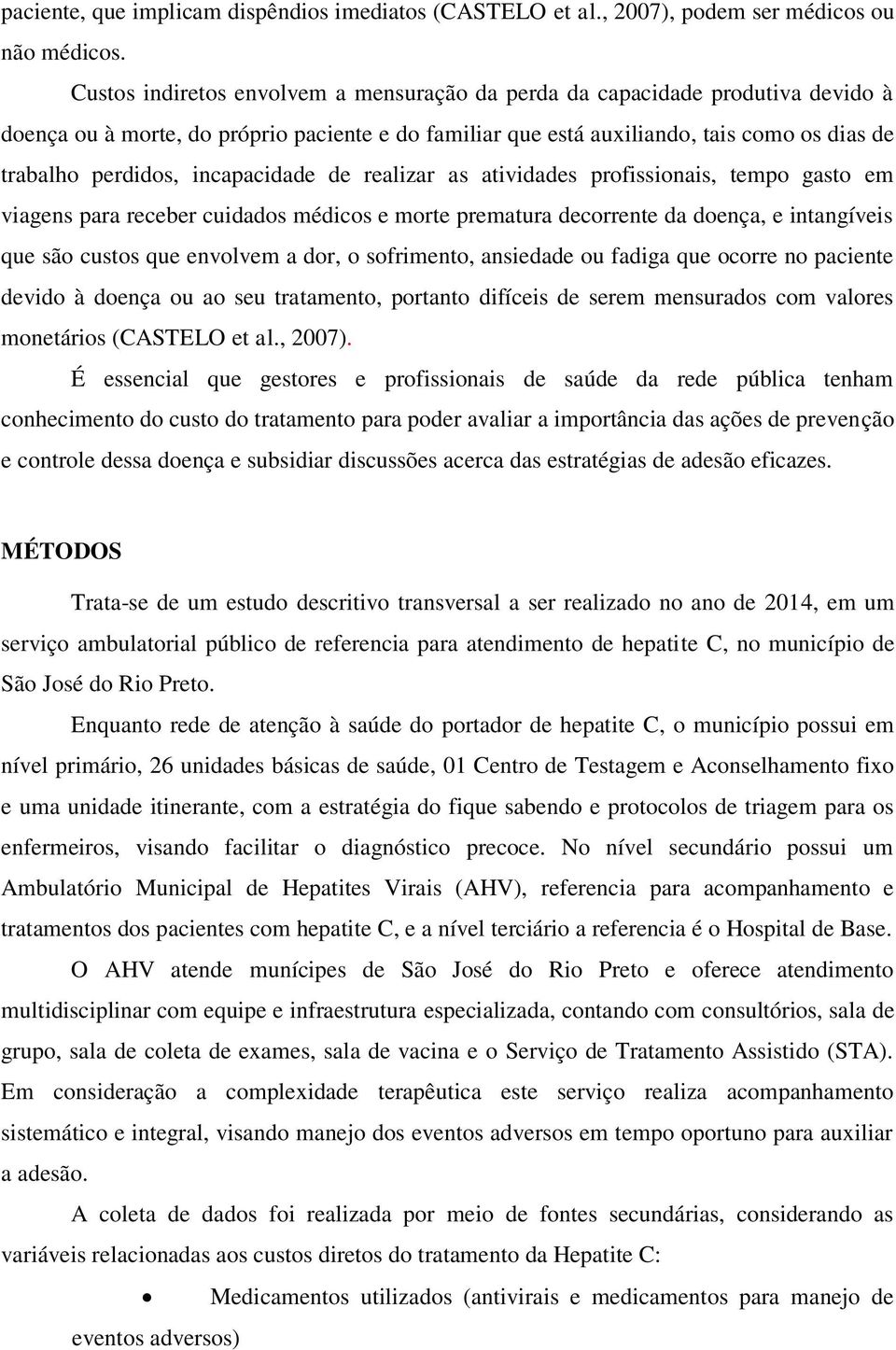 paciente, que implicam dispêndios imediatos (CASTELO et al., 2007), podem ser médicos ou não médicos.

Custos indiretos envolvem a mensuração da perda da capacidade produtiva devido à doença ou à morte, do próprio paciente e do familiar que está auxiliando, tais como os dias de trabalho perdidos, incapacidade de realizar as atividades profissionais, tempo gasto em viagens para receber cuidados médicos e morte prematura decorrente da doença, e intangíveis que são custos que envolvem a dor, o sofrimento, ansiedade ou fadiga que ocorre no paciente devido à doença ou ao seu tratamento, portanto difíceis de serem mensurados com valores monetários (CASTELO et al., 2007).

É essencial que gestores e profissionais de saúde da rede pública tenham conhecimento do custo do tratamento para poder avaliar a importância das ações de prevenção e controle dessa doença e subsidiar discussões acerca das estratégias de adesão eficazes.

MÉTODOS

Trata-se de um estudo descritivo transversal a ser realizado no ano de 2014, em um serviço ambulatorial público de referencia para atendimento de hepatite C, no município de São José do Rio Preto.

Enquanto rede de atenção à saúde do portador de hepatite C, o município possui em nível primário, 26 unidades básicas de saúde, 01 Centro de Testagem e Aconselhamento fixo e uma unidade itinerante, com a estratégia do fique sabendo e protocolos de triagem para os enfermeiros, visando facilitar o diagnóstico precoce. No nível secundário possui um Ambulatório Municipal de Hepatites Virais (AHV), referencia para acompanhamento e tratamentos dos pacientes com hepatite C, e a nível terciário a referencia é o Hospital de Base.

O AHV atende munícipes de São José do Rio Preto e oferece atendimento multidisciplinar com equipe e infraestrutura especializada, contando com consultórios, sala de grupo, sala de coleta de exames, sala de vacina e o Serviço de Tratamento Assistido (STA). Em consideração a complexidade terapêutica este serviço realiza acompanhamento sistemático e integral, visando manejo dos eventos adversos em tempo oportuno para auxiliar a adesão.

A coleta de dados foi realizada por meio de fontes secundárias, considerando as variáveis relacionadas aos custos diretos do tratamento da Hepatite C:

• Medicamentos utilizados (antivirais e medicamentos para manejo de eventos adversos)